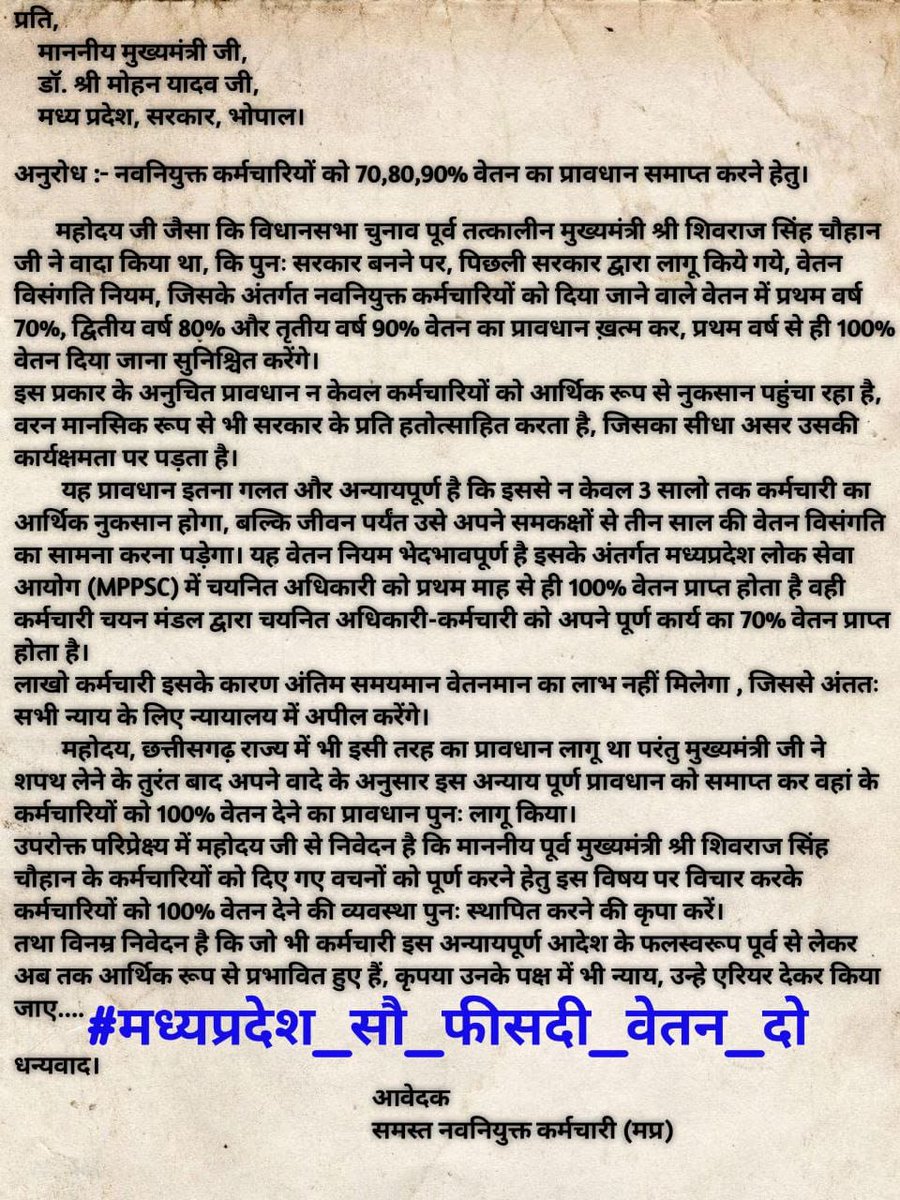 प्रति,
माननीय मुख्यमंत्री जी,
डॉ. श्री मोहन यादव जी,
मध्य प्रदेश, सरकार, भोपाल।

अनुरोध :- नवनियुक्त कर्मचारियों को 70,80,90% वेतन का प्रावधान समाप्त करने हेतु।

महोदय जी जैसा कि विधानसभा चुनाव पूर्व तत्कालीन मुख्यमंत्री श्री शिवराज सिंह चौहान जी ने वादा किया था, कि पुनः सरकार बनने पर, पिछली सरकार द्वारा लागू किये गये, वेतन विसंगति नियम, जिसके अंतर्गत नवनियुक्त कर्मचारियों को दिया जाने वाले वेतन में प्रथम वर्ष 70%, द्वितीय वर्ष 80% और तृतीय वर्ष 90% वेतन का प्रावधान ख़त्म कर, प्रथम वर्ष से ही 100% वेतन दिया जाना सुनिश्चित करेंगे।
इस प्रकार के अनुचित प्रावधान न केवल कर्मचारियों को आर्थिक रूप से नुकसान पहुंचा रहा है, वरन मानसिक रूप से भी सरकार के प्रति हतोत्साहित करता है, जिसका सीधा असर उसकी कार्यक्षमता पर पड़ता है।

यह प्रावधान इतना गलत और अन्यायपूर्ण है कि इससे न केवल 3 सालो तक कर्मचारी का आर्थिक नुकसान होगा, बल्कि जीवन पर्यंत उसे अपने समकक्षों से तीन साल की वेतन विसंगति का सामना करना पड़ेगा। यह वेतन नियम भेदभावपूर्ण है इसके अंतर्गत मध्यप्रदेश लोक सेवा आयोग (MPPSC) में चयनित अधिकारी को प्रथम माह से ही 100% वेतन प्राप्त होता है वही कर्मचारी चयन मंडल द्वारा चयनित अधिकारी-कर्मचारी को अपने पूर्ण कार्य का 70% वेतन प्राप्त होता है।
लाखो कर्मचारी इसके कारण अंतिम समयमान वेतनमान का लाभ नहीं मिलेगा , जिससे अंततः सभी न्याय के लिए न्यायालय में अपील करेंगे।

महोदय, छत्तीसगढ़ राज्य में भी इसी तरह का प्रावधान लागू था परंतु मुख्यमंत्री जी ने शपथ लेने के तुरंत बाद अपने वादे के अनुसार इस अन्याय पूर्ण प्रावधान को समाप्त कर वहां के कर्मचारियों को 100% वेतन देने का प्रावधान पुनः लागू किया।
उपरोक्त परिप्रेक्ष्य में महोदय जी से निवेदन है कि माननीय पूर्व मुख्यमंत्री श्री शिवराज सिंह चौहान के कर्मचारियों को दिए गए वचनों को पूर्ण करने हेतु इस विषय पर विचार करके कर्मचारियों को 100% वेतन देने की व्यवस्था पुनः स्थापित करने की कृपा करें।
तथा विनम्र निवेदन है कि जो भी कर्मचारी इस अन्यायपूर्ण आदेश के फलस्वरूप पूर्व से लेकर अब तक आर्थिक रूप से प्रभावित हुए हैं, कृपया उनके पक्ष में भी न्याय, उन्हे एरियर देकर किया जाए....

#मध्यप्रदेश_सौ_फीसदी_वेतन_दो

धन्यवाद।

आवेदक
समस्त नवनियुक्त कर्मचारी (मप्र)